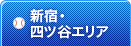 新宿・
四ツ谷エリア